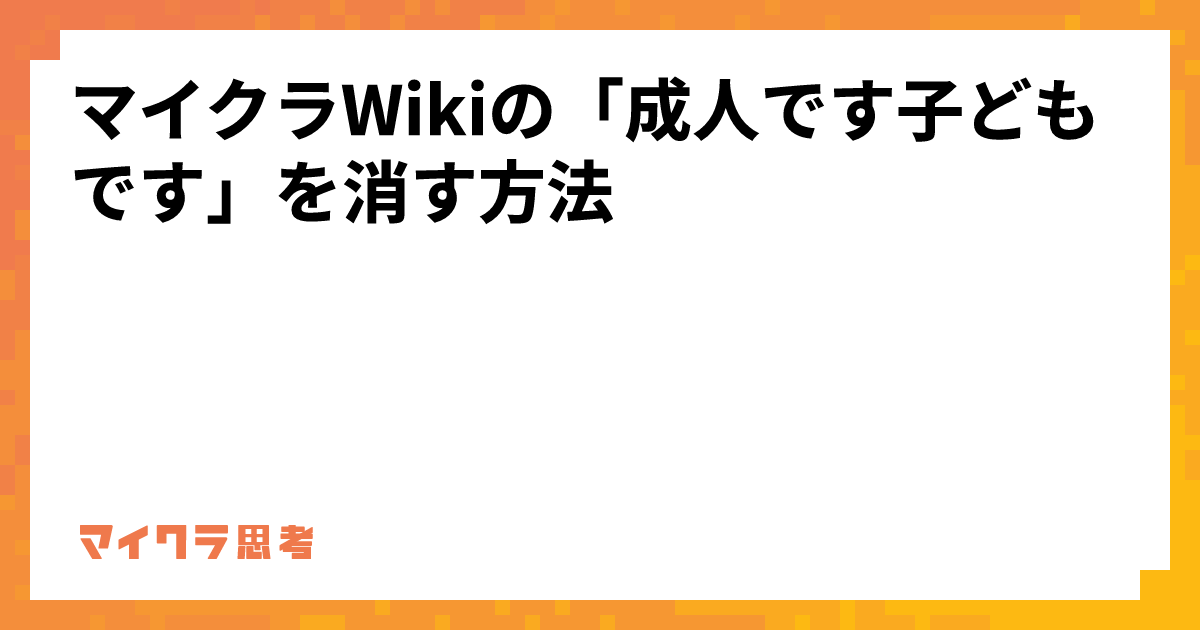 マイクラWikiの「成人です子どもです」を消す方法

マイクラ思考